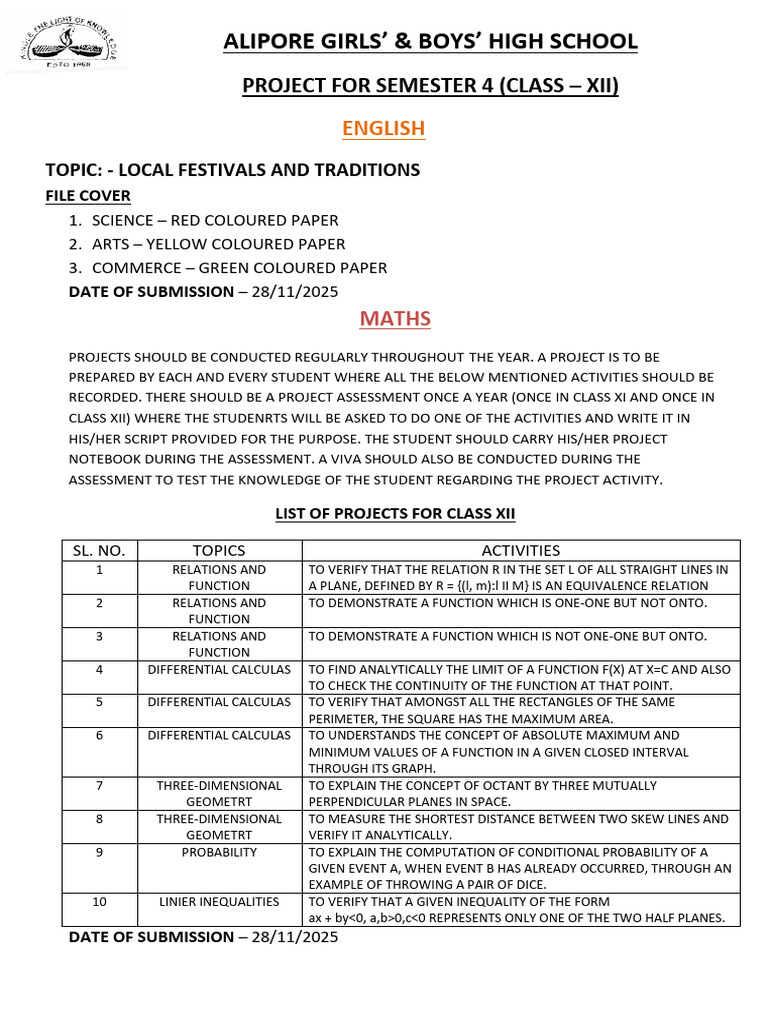 KINDLE THE LIGHT OF KNOWLEDGE
ESTD 1968

ALIPORE GIRLS' & BOYS' HIGH SCHOOL

PROJECT FOR SEMESTER 4 (CLASS – XII)

ENGLISH

TOPIC: - LOCAL FESTIVALS AND TRADITIONS

FILE COVER

1. SCIENCE – RED COLOURED PAPER
2. ARTS – YELLOW COLOURED PAPER
3. COMMERCE – GREEN COLOURED PAPER

DATE OF SUBMISSION – 28/11/2025

MATHS

PROJECTS SHOULD BE CONDUCTED REGULARLY THROUGHOUT THE YEAR. A PROJECT IS TO BE PREPARED BY EACH AND EVERY STUDENT WHERE ALL THE BELOW MENTIONED ACTIVITIES SHOULD BE RECORDED. THERE SHOULD BE A PROJECT ASSESSMENT ONCE A YEAR (ONCE IN CLASS XI AND ONCE IN CLASS XII) WHERE THE STUDENRTS WILL BE ASKED TO DO ONE OF THE ACTIVITIES AND WRITE IT IN HIS/HER SCRIPT PROVIDED FOR THE PURPOSE. THE STUDENT SHOULD CARRY HIS/HER PROJECT NOTEBOOK DURING THE ASSESSMENT. A VIVA SHOULD ALSO BE CONDUCTED DURING THE ASSESSMENT TO TEST THE KNOWLEDGE OF THE STUDENT REGARDING THE PROJECT ACTIVITY.

LIST OF PROJECTS FOR CLASS XII

| SL. NO. | TOPICS | ACTIVITIES |
|---|---|---|
| 1 | RELATIONS AND FUNCTION | TO VERIFY THAT THE RELATION R IN THE SET L OF ALL STRAIGHT LINES IN A PLANE, DEFINED BY R = {(l, m):l II M} IS AN EQUIVALENCE RELATION |
| 2 | RELATIONS AND FUNCTION | TO DEMONSTRATE A FUNCTION WHICH IS ONE-ONE BUT NOT ONTO. |
| 3 | RELATIONS AND FUNCTION | TO DEMONSTRATE A FUNCTION WHICH IS NOT ONE-ONE BUT ONTO. |
| 4 | DIFFERENTIAL CALCULAS | TO FIND ANALYTICALLY THE LIMIT OF A FUNCTION F(X) AT X=C AND ALSO TO CHECK THE CONTINUITY OF THE FUNCTION AT THAT POINT. |
| 5 | DIFFERENTIAL CALCULAS | TO VERIFY THAT AMONGST ALL THE RECTANGLES OF THE SAME PERIMETER, THE SQUARE HAS THE MAXIMUM AREA. |
| 6 | DIFFERENTIAL CALCULAS | TO UNDERSTANDS THE CONCEPT OF ABSOLUTE MAXIMUM AND MINIMUM VALUES OF A FUNCTION IN A GIVEN CLOSED INTERVAL THROUGH ITS GRAPH. |
| 7 | THREE-DIMENSIONAL GEOMETRT | TO EXPLAIN THE CONCEPT OF OCTANT BY THREE MUTUALLY PERPENDICULAR PLANES IN SPACE. |
| 8 | THREE-DIMENSIONAL GEOMETRT | TO MEASURE THE SHORTEST DISTANCE BETWEEN TWO SKEW LINES AND VERIFY IT ANALYTICALLY. |
| 9 | PROBABILITY | TO EXPLAIN THE COMPUTATION OF CONDITIONAL PROBABILITY OF A GIVEN EVENT A, WHEN EVENT B HAS ALREADY OCCURRED, THROUGH AN EXAMPLE OF THROWING A PAIR OF DICE. |
| 10 | LINIER INEQUALITIES | TO VERIFY THAT A GIVEN INEQUALITY OF THE FORM ax + by<0, a,b>0,c<0 REPRESENTS ONLY ONE OF THE TWO HALF PLANES. |

DATE OF SUBMISSION – 28/11/2025